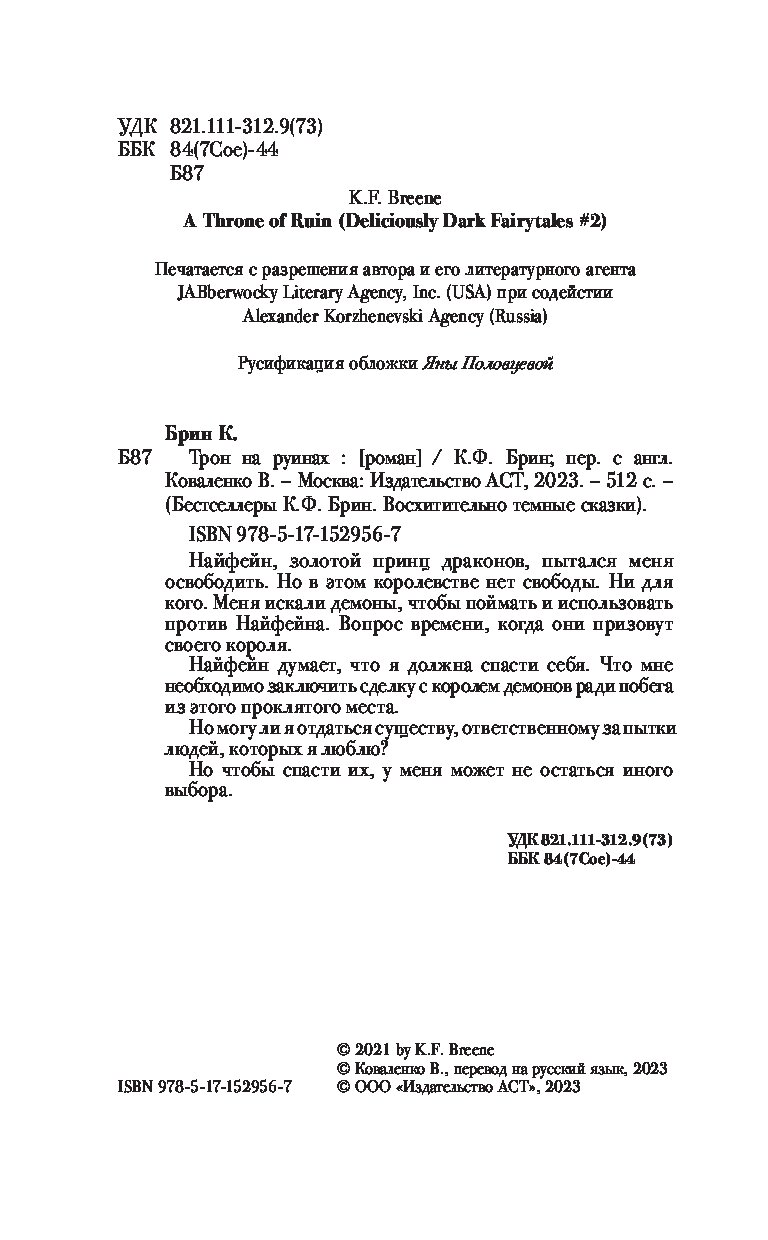 УДК 821.111-312.9(73)
ББК 84(7Сое)-44
Б87

K.F. Breene
A Throne of Ruin (Deliciously Dark Fairytales #2)

Печатается с разрешения автора и его литературного агента JABberwocky Literary Agency, Inc. (USA) при содействии Alexander Korzhenevski Agency (Russia)

Русификация обложки Яны Половцевой

Брин К.
Б87 Трон на руинах : [роман] / К.Ф. Брин; пер. с англ. Коваленко В. – Москва: Издательство АСТ, 2023. – 512 с. – (Бестселлеры К.Ф. Брин. Восхитительно темные сказки).

ISBN 978-5-17-152956-7

Найфейн, золотой принц драконов, пытался меня освободить. Но в этом королевстве нет свободы. Ни для кого. Меня искали демоны, чтобы поймать и использовать против Найфейна. Вопрос времени, когда они призовут своего короля.

Найфейн думает, что я должна спасти себя. Что мне необходимо заключить сделку с королем демонов ради побега из этого проклятого места.

Но могу ли я отдаться существу, ответственному за пытки людей, которых я люблю?

Но чтобы спасти их, у меня может не остаться иного выбора.

УДК 821.111-312.9(73)
ББК 84(7Сое)-44

© 2021 by K.F. Breene
© Коваленко В., перевод на русский язык, 2023
ISBN 978-5-17-152956-7 © ООО «Издательство АСТ», 2023